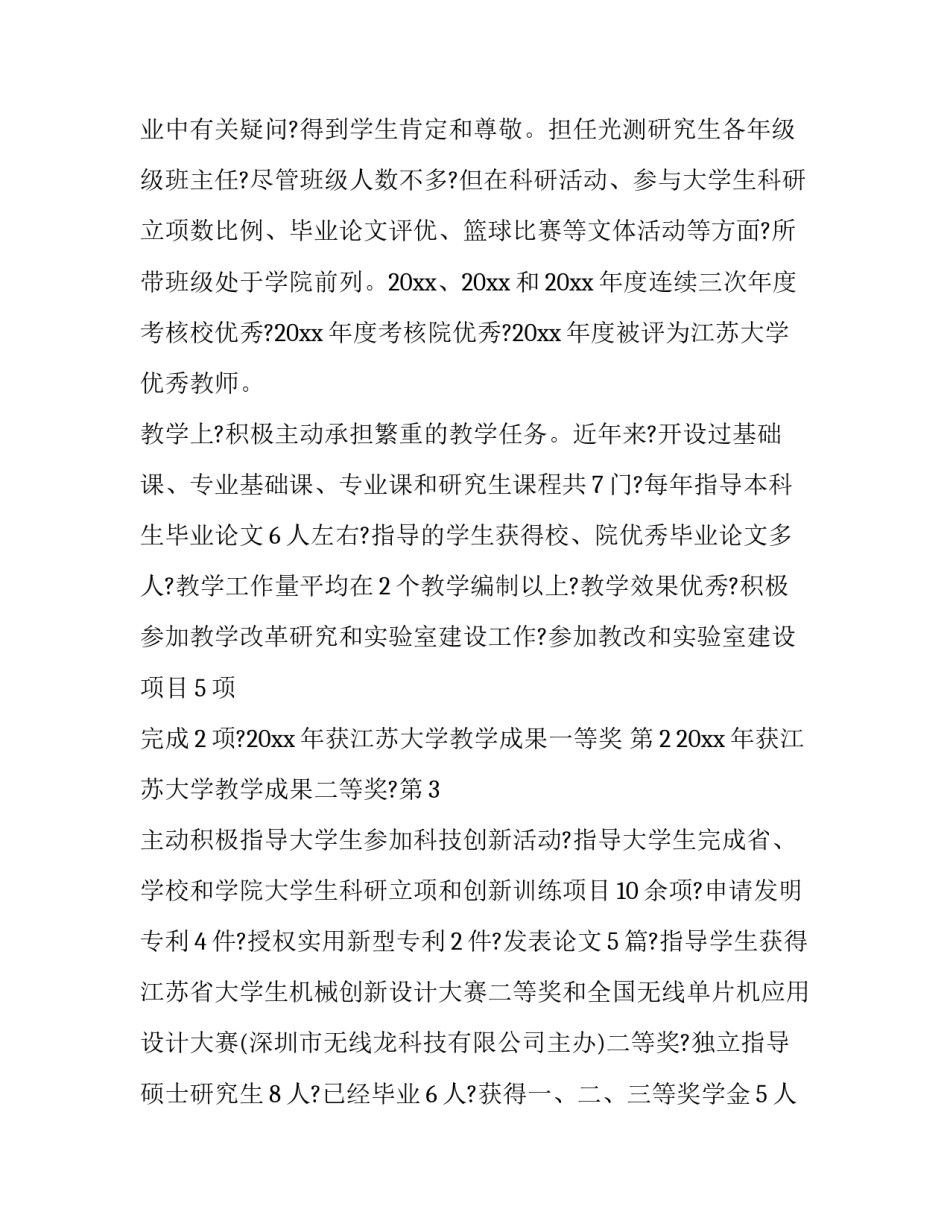 业中有关疑问?得到学生肯定和尊敬。担任光测研究生各年级级班主任?尽管班级人数不多?但在科研活动、参与大学生科研立项数比例、毕业论文评优、篮球比赛等文体活动等方面?所带班级处于学院前列。20xx、20xx 和 20xx 年度连续三次年度考核校优秀?20xx 年度考核院优秀?20xx 年度被评为江苏大学优秀教师。

教学上?积极主动承担繁重的教学任务。近年来?开设过基础课、专业基础课、专业课和研究生课程共 7 门?每年指导本科生毕业论文 6 人左右?指导的学生获得校、院优秀毕业论文多人?教学工作量平均在 2 个教学编制以上?教学效果优秀?积极参加教学改革研究和实验室建设工作?参加教改和实验室建设项目 5 项

完成 2 项?20xx 年获江苏大学教学成果一等奖 第 2 20xx 年获江苏大学教学成果二等奖?第 3

主动积极指导大学生参加科技创新活动?指导大学生完成省、学校和学院大学生科研立项和创新训练项目 10 余项?申请发明专利 4 件?授权实用新型专利 2 件?发表论文 5 篇?指导学生获得江苏省大学生机械创新设计大赛二等奖和全国无线单片机应用设计大赛(深圳市无线龙科技有限公司主办)二等奖?独立指导硕士研究生 8 人?已经毕业 6 人?获得一、二、三等奖学金 5 人